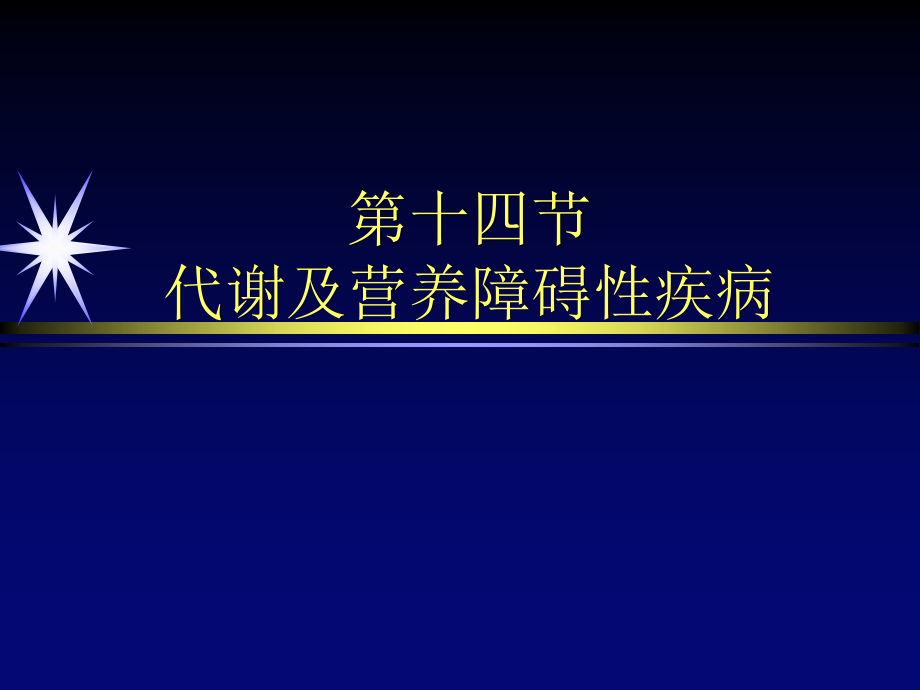 第十四节
代谢及营养障碍性疾病